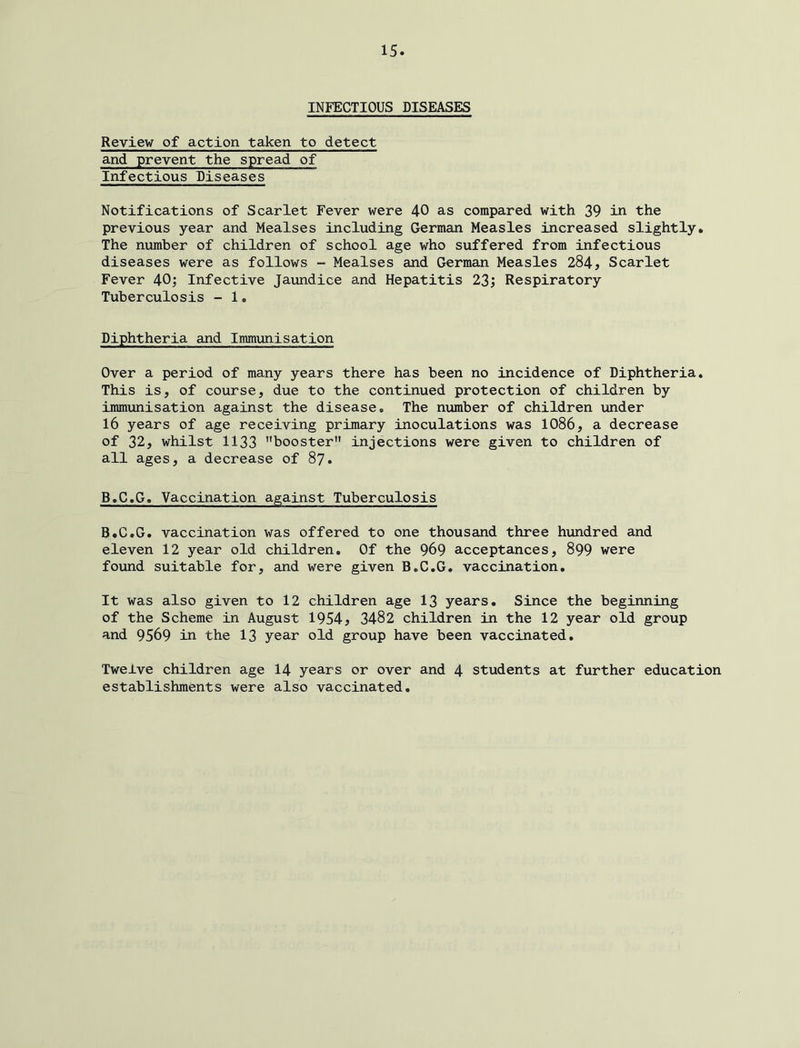 15.

INFECTIOUS DISEASES

Review of action taken to detect and prevent the spread of Infectious Diseases

Notifications of Scarlet Fever were 40 as compared with 39 in the previous year and Mealses including German Measles increased slightly. The number of children of school age who suffered from infectious diseases were as follows - Mealses and German Measles 284, Scarlet Fever 40; Infective Jaundice and Hepatitis 23; Respiratory Tuberculosis - 1.

Diphtheria and Immunisation

Over a period of many years there has been no incidence of Diphtheria. This is, of course, due to the continued protection of children by immunisation against the disease. The number of children under 16 years of age receiving primary inoculations was 1086, a decrease of 32, whilst 1133 "booster" injections were given to children of all ages, a decrease of 87.

B.C.G. Vaccination against Tuberculosis

B.C.G. vaccination was offered to one thousand three hundred and eleven 12 year old children. Of the 969 acceptances, 899 were found suitable for, and were given B.C.G. vaccination.

It was also given to 12 children age 13 years. Since the beginning of the Scheme in August 1954, 3482 children in the 12 year old group and 9569 in the 13 year old group have been vaccinated.

Twelve children age 14 years or over and 4 students at further education establishments were also vaccinated.